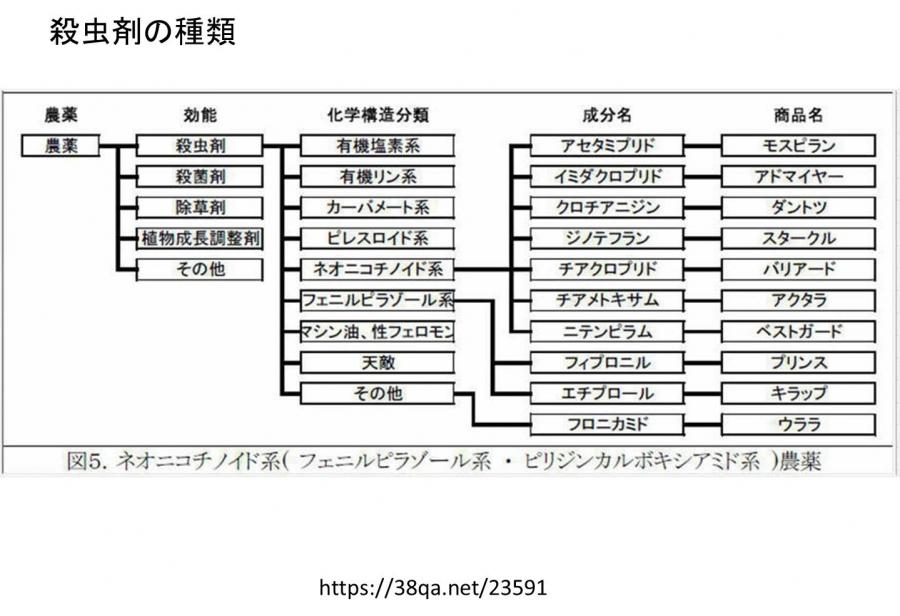 殺虫剤の種類

農薬

農薬

効能

殺虫剤
殺菌剤
除草剤
植物成長調整剤
その他

化学構造分類

有機塩素系
有機リン系
カーバメート系
ピレスロイド系
ネオニコチノイド系
フェニルピラゾール系
マシン油、性フェロモン
天敵
その他

成分名

アセタミプリド
イミダクロプリド
クロチアニジン
ジノテフラン
チアクロプリド
チアメトキサム
ニテンピラム
フィプロニル
エチプロール
フロニカミド

商品名

モスピラン
アドマイヤー
ダントツ
スタークル
バリアード
アクタラ
ベストガード
プリンス
キラップ
ウララ

図5. ネオニコチノイド系( フェニルピラゾール系 ・ ピリジンカルボキシアミド系 )農薬

https://38qa.net/23591